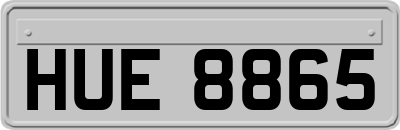 HUE 8865